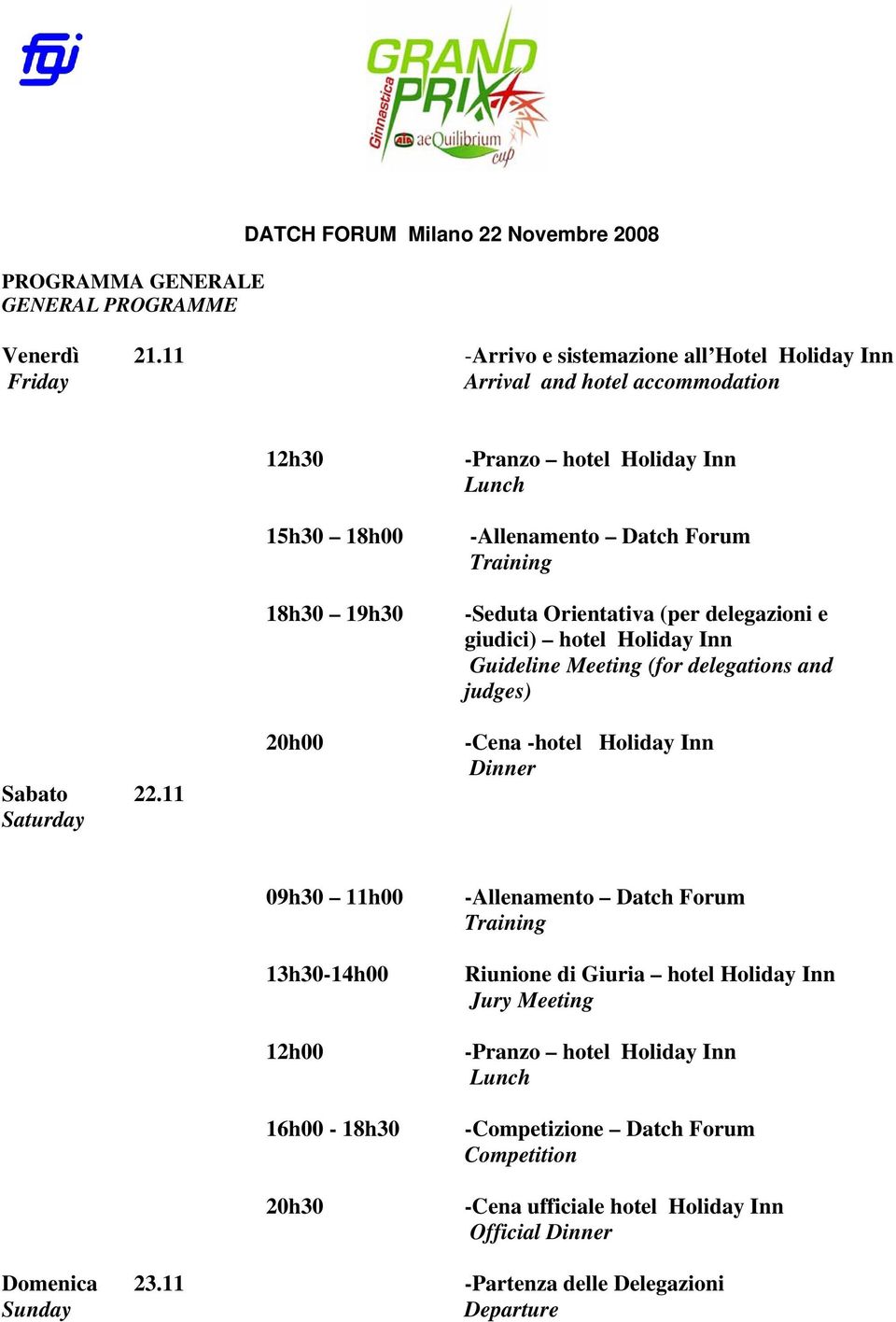 fgi

GRAND PRIX
Ginnastica
aeQuilibrium cup

DATCH FORUM Milano 22 Novembre 2008

PROGRAMMA GENERALE
GENERAL PROGRAMME

Venerdì 21.11 -Arrivo e sistemazione all'Hotel Holiday Inn
Friday Arrival and hotel accommodation

12h30 -Pranzo – hotel Holiday Inn
Lunch

15h30 – 18h00 -Allenamento – Datch Forum
Training

18h30 – 19h30 -Seduta Orientativa (per delegazioni e giudici) – hotel Holiday Inn
Guideline Meeting (for delegations and judges)

20h00 -Cena -hotel Holiday Inn
Dinner

Sabato 22.11
Saturday

09h30 – 11h00 -Allenamento – Datch Forum
Training

13h30-14h00 Riunione di Giuria – hotel Holiday Inn
Jury Meeting

12h00 -Pranzo – hotel Holiday Inn
Lunch

16h00 - 18h30 -Competizione – Datch Forum
Competition

20h30 -Cena ufficiale hotel Holiday Inn
Official Dinner

Domenica 23.11 -Partenza delle Delegazioni
Sunday Departure